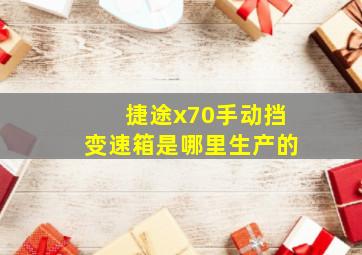 捷途x70手动挡
变速箱是哪里生产的